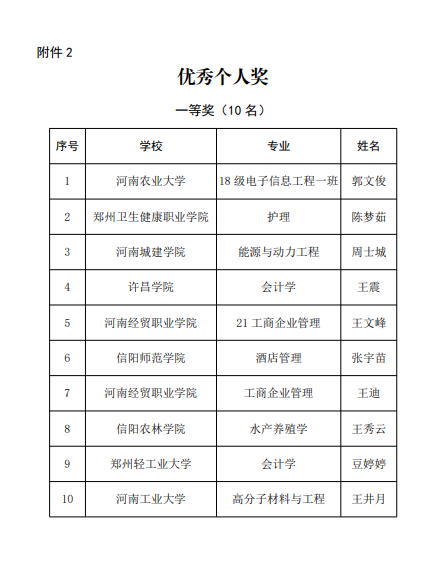 附件 2

优秀个人奖

一等奖（10 名）

| 序号 | 学校 | 专业 | 姓名 |
|---|---|---|---|
| 1 | 河南农业大学 | 18 级电子信息工程一班 | 郭文俊 |
| 2 | 郑州卫生健康职业学院 | 护理 | 陈梦茹 |
| 3 | 河南城建学院 | 能源与动力工程 | 周士城 |
| 4 | 许昌学院 | 会计学 | 王震 |
| 5 | 河南经贸职业学院 | 21 工商企业管理 | 王文峰 |
| 6 | 信阳师范学院 | 酒店管理 | 张宇苗 |
| 7 | 河南经贸职业学院 | 工商企业管理 | 王迪 |
| 8 | 信阳农林学院 | 水产养殖学 | 王秀云 |
| 9 | 郑州轻工业大学 | 会计学 | 豆婷婷 |
| 10 | 河南工业大学 | 高分子材料与工程 | 王井月 |